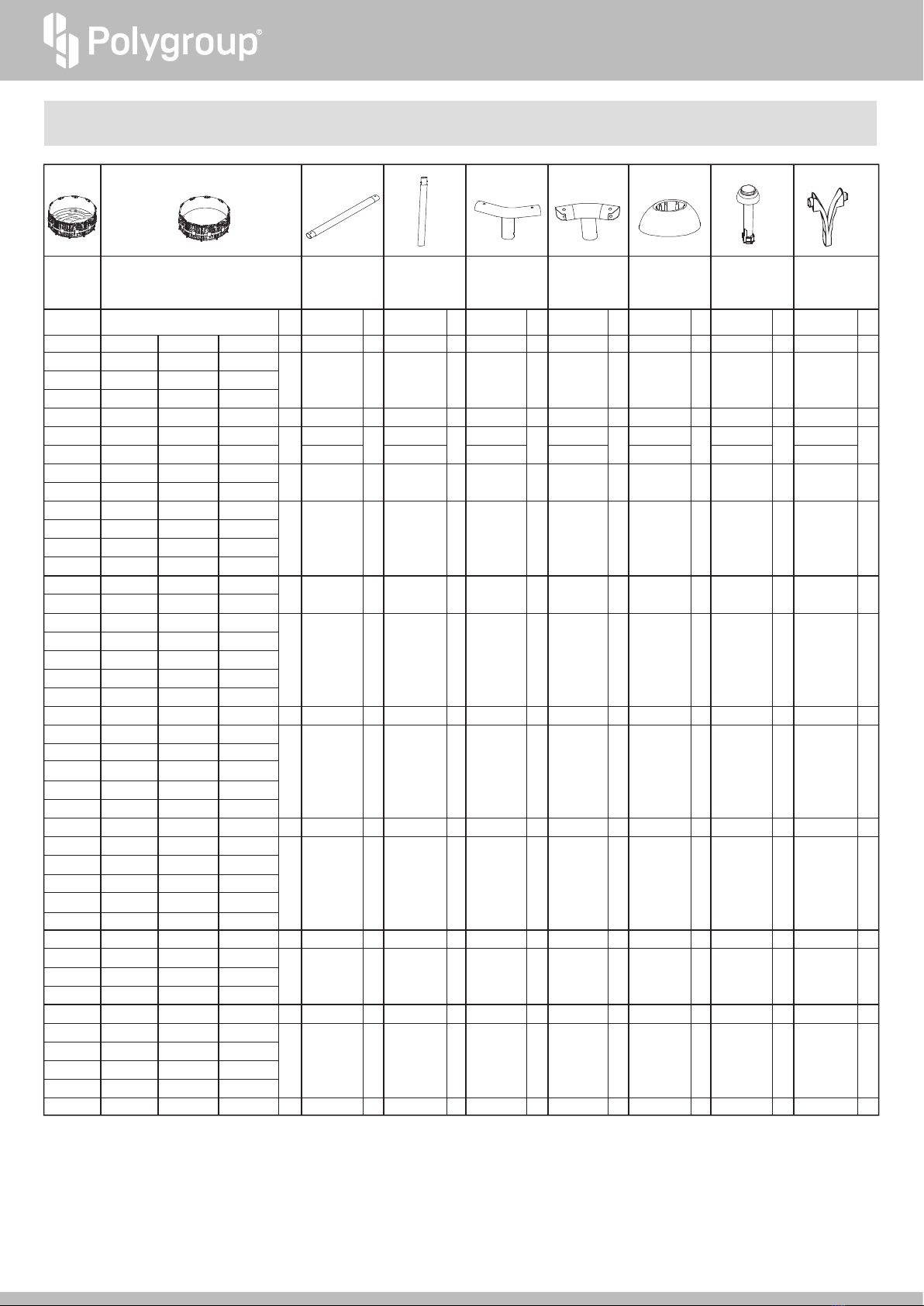 Polygroup®